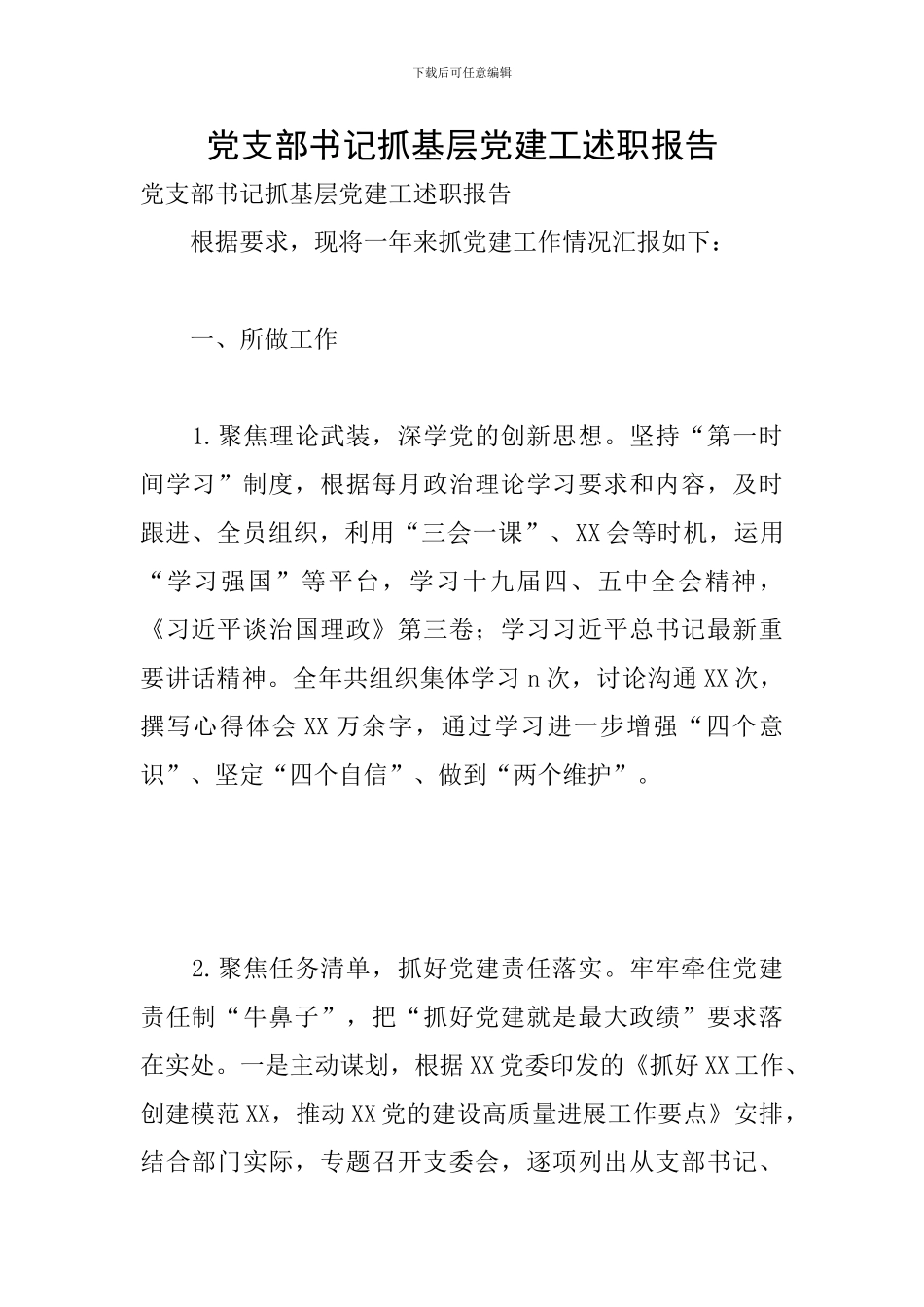 下载后可任意编辑

党支部书记抓基层党建工述职报告

党支部书记抓基层党建工述职报告

根据要求，现将一年来抓党建工作情况汇报如下：

一、所做工作

1.聚焦理论武装，深学党的创新思想。坚持“第一时间学习”制度，根据每月政治理论学习要求和内容，及时跟进、全员组织，利用“三会一课”、XX会等时机，运用“学习强国”等平台，学习十九届四、五中全会精神，《习近平谈治国理政》第三卷；学习习近平总书记最新重要讲话精神。全年共组织集体学习n次，讨论沟通XX次，撰写心得体会XX万余字，通过学习进一步增强“四个意识”、坚定“四个自信”、做到“两个维护”。

2.聚焦任务清单，抓好党建责任落实。牢牢牵住党建责任制“牛鼻子”，把“抓好党建就是最大政绩”要求落在实处。一是主动谋划，根据XX党委印发的《抓好XX工作、创建模范XX，推动XX党的建设高质量进展工作要点》安排，结合部门实际，专题召开支委会，逐项列出从支部书记、